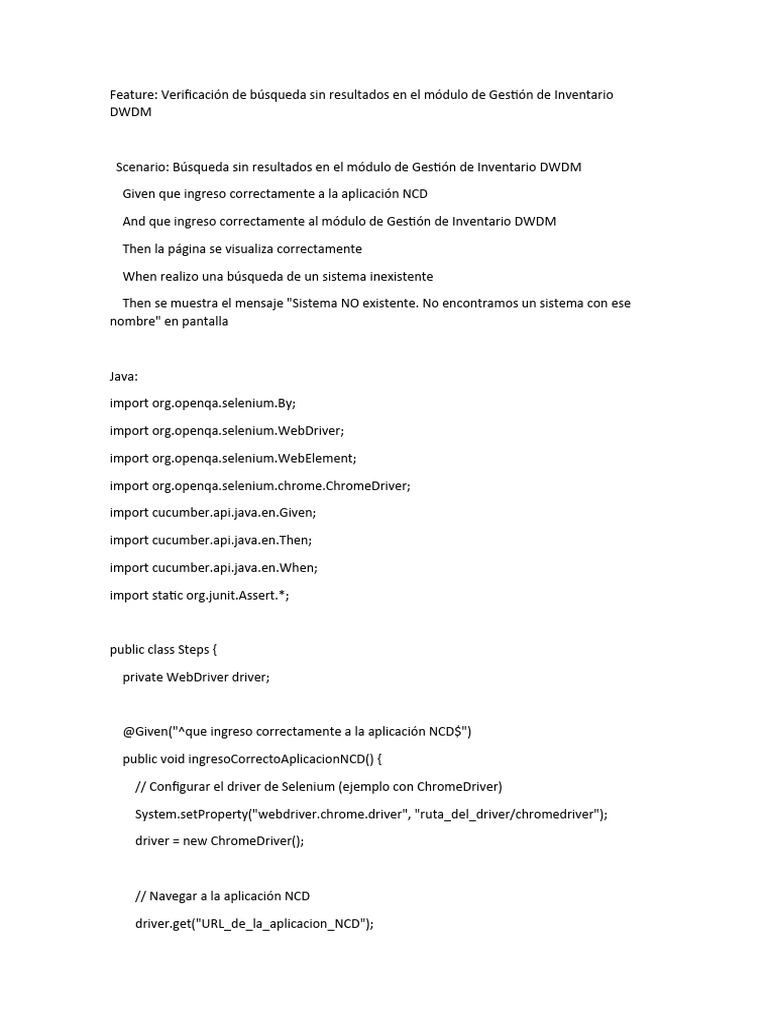 Feature: Verificación de búsqueda sin resultados en el módulo de Gestión de Inventario DWDM

Scenario: Búsqueda sin resultados en el módulo de Gestión de Inventario DWDM

Given que ingreso correctamente a la aplicación NCD

And que ingreso correctamente al módulo de Gestión de Inventario DWDM

Then la página se visualiza correctamente

When realizo una búsqueda de un sistema inexistente

Then se muestra el mensaje "Sistema NO existente. No encontramos un sistema con ese nombre" en pantalla

Java:

import org.openqa.selenium.By;

import org.openqa.selenium.WebDriver;

import org.openqa.selenium.WebElement;

import org.openqa.selenium.chrome.ChromeDriver;

import cucumber.api.java.en.Given;

import cucumber.api.java.en.Then;

import cucumber.api.java.en.When;

import static org.junit.Assert.*;

public class Steps {

private WebDriver driver;

@Given("^que ingreso correctamente a la aplicación NCD$")

public void ingresoCorrectoAplicacionNCD() {

// Configurar el driver de Selenium (ejemplo con ChromeDriver)

System.setProperty("webdriver.chrome.driver", "ruta_del_driver/chromedriver");

driver = new ChromeDriver();

// Navegar a la aplicación NCD

driver.get("URL_de_la_aplicacion_NCD");